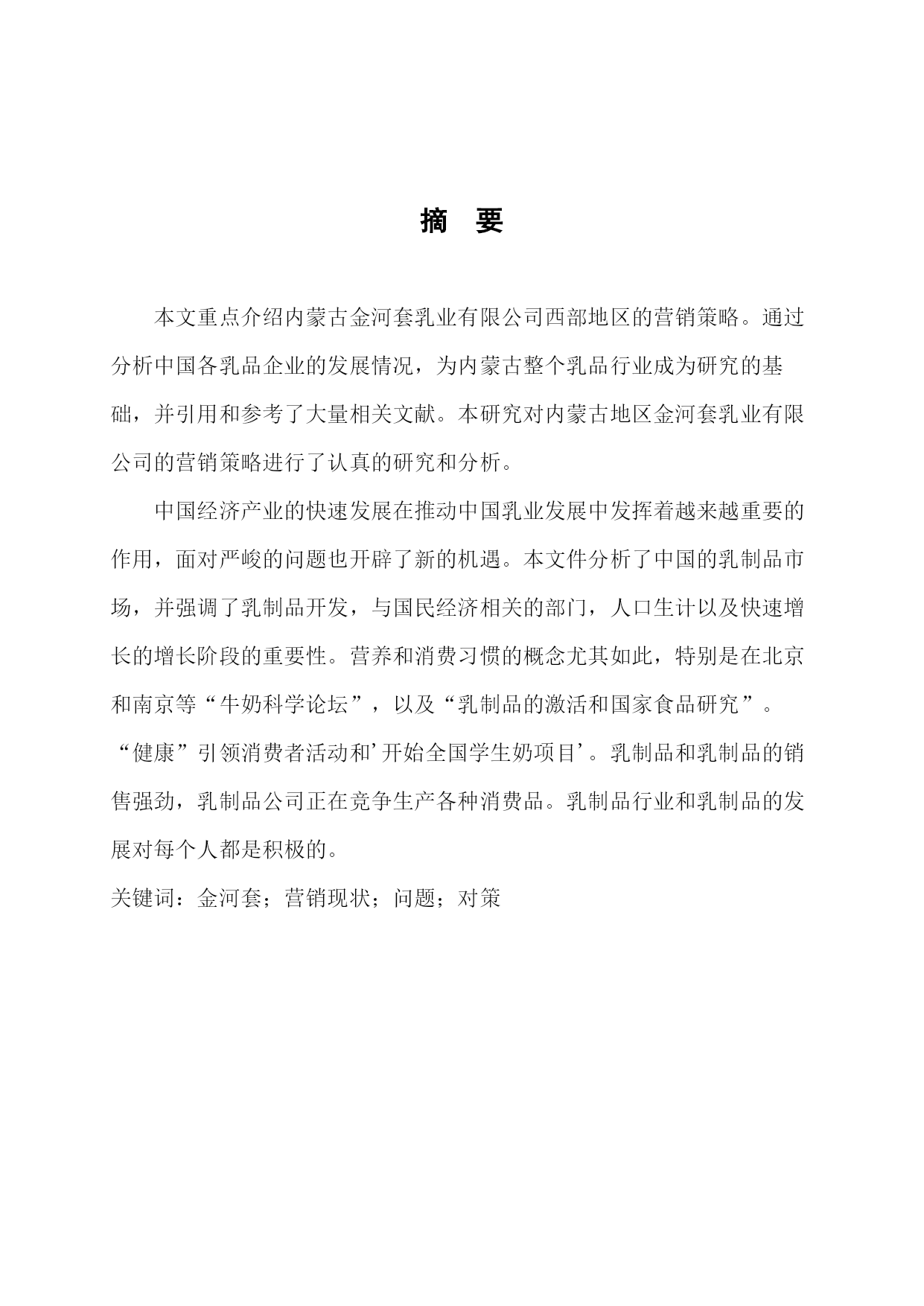 摘　要

本文重点介绍内蒙古金河套乳业有限公司西部地区的营销策略。通过分析中国各乳品企业的发展情况，为内蒙古整个乳品行业成为研究的基础，并引用和参考了大量相关文献。本研究对内蒙古地区金河套乳业有限公司的营销策略进行了认真的研究和分析。

中国经济产业的快速发展在推动中国乳业发展中发挥着越来越重要的作用，面对严峻的问题也开辟了新的机遇。本文件分析了中国的乳制品市场，并强调了乳制品开发，与国民经济相关的部门，人口生计以及快速增长的增长阶段的重要性。营养和消费习惯的概念尤其如此，特别是在北京和南京等“牛奶科学论坛”，以及“乳制品的激活和国家食品研究”。“健康”引领消费者活动和’开始全国学生奶项目’。乳制品和乳制品的销售强劲，乳制品公司正在竞争生产各种消费品。乳制品行业和乳制品的发展对每个人都是积极的。

关键词：金河套；营销现状；问题；对策